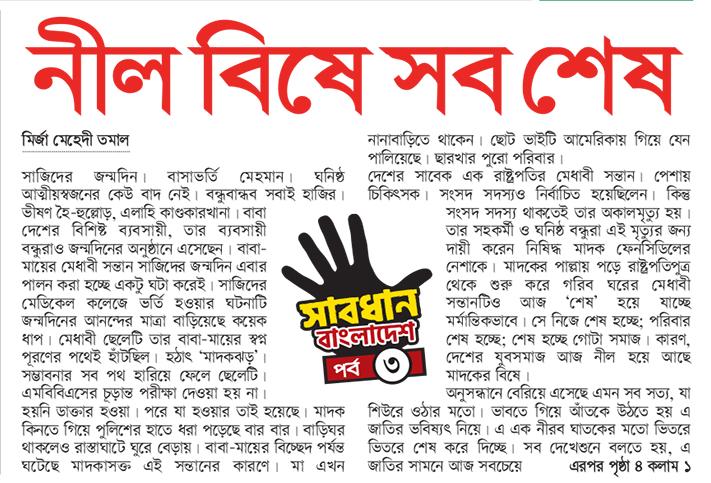 নীল বিষে সব শেষ

মির্জা মেহেদী তমাল

সাজিদের জন্মদিন। বাসাভর্তি মেহমান। ঘনিষ্ঠ আত্মীয়স্বজনের কেউ বাদ নেই। বন্ধুবান্ধব সবাই হাজির। ভীষণ হৈ-হুল্লোড়, এলাহি কাণ্ডকারখানা। বাবা দেশের বিশিষ্ট ব্যবসায়ী, তার ব্যবসায়ী বন্ধুরাও জন্মদিনের অনুষ্ঠানে এসেছেন। বাবা-মায়ের মেধাবী সন্তান সাজিদের জন্মদিন এবার পালন করা হচ্ছে একটু ঘটা করেই। সাজিদের মেডিকেল কলেজে ভর্তি হওয়ার ঘটনাটি জন্মদিনের আনন্দের মাত্রা বাড়িয়েছে কয়েক ধাপ। মেধাবী ছেলেটি তার বাবা-মায়ের স্বপ্ন পূরণের পথেই হাঁটছিল। হঠাৎ 'মাদকঝড়'। সম্ভাবনার সব পথ হারিয়ে ফেলে ছেলেটি। এমবিবিএসের চূড়ান্ত পরীক্ষা দেওয়া হয় না। হয়নি ডাক্তার হওয়া। পরে যা হওয়ার তাই হয়েছে। মাদক কিনতে গিয়ে পুলিশের হাতে ধরা পড়েছে বার বার। বাড়িঘর থাকলেও রাস্তাঘাটে ঘুরে বেড়ায়। বাবা-মায়ের বিচ্ছেদ পর্যন্ত ঘটেছে মাদকাসক্ত এই সন্তানের কারণে। মা এখন নানাবাড়িতে থাকেন। ছোট ভাইটি আমেরিকায় গিয়ে যেন পালিয়েছে। ছারখার পুরো পরিবার।

দেশের সাবেক এক রাষ্ট্রপতির মেধাবী সন্তান। পেশায় চিকিৎসক। সংসদ সদস্যও নির্বাচিত হয়েছিলেন। কিন্তু সংসদ সদস্য থাকতেই তার অকালমৃত্যু হয়। তার সহকর্মী ও ঘনিষ্ঠ বন্ধুরা এই মৃত্যুর জন্য দায়ী করেন নিষিদ্ধ মাদক ফেনসিডিলের নেশাকে। মাদকের পাল্লায় পড়ে রাষ্ট্রপতিপুত্র থেকে শুরু করে গরিব ঘরের মেধাবী সন্তানটিও আজ 'শেষ' হয়ে যাচ্ছে মর্মান্তিকভাবে। সে নিজে শেষ হচ্ছে; পরিবার শেষ হচ্ছে; শেষ হচ্ছে গোটা সমাজ। কারণ, দেশের যুবসমাজ আজ নীল হয়ে আছে মাদকের বিষে।

অনুসন্ধানে বেরিয়ে এসেছে এমন সব সত্য, যা শিউরে ওঠার মতো। ভাবতে গিয়ে আঁতকে উঠতে হয় এ জাতির ভবিষ্যৎ নিয়ে। এ এক নীরব ঘাতকের মতো ভিতরে ভিতরে শেষ করে দিচ্ছে। সব দেখেশুনে বলতে হয়, এ জাতির সামনে আজ সবচেয়ে এরপর পৃষ্ঠা ৪ কলাম ১

সাবধান বাংলাদেশ
পর্ব ৩